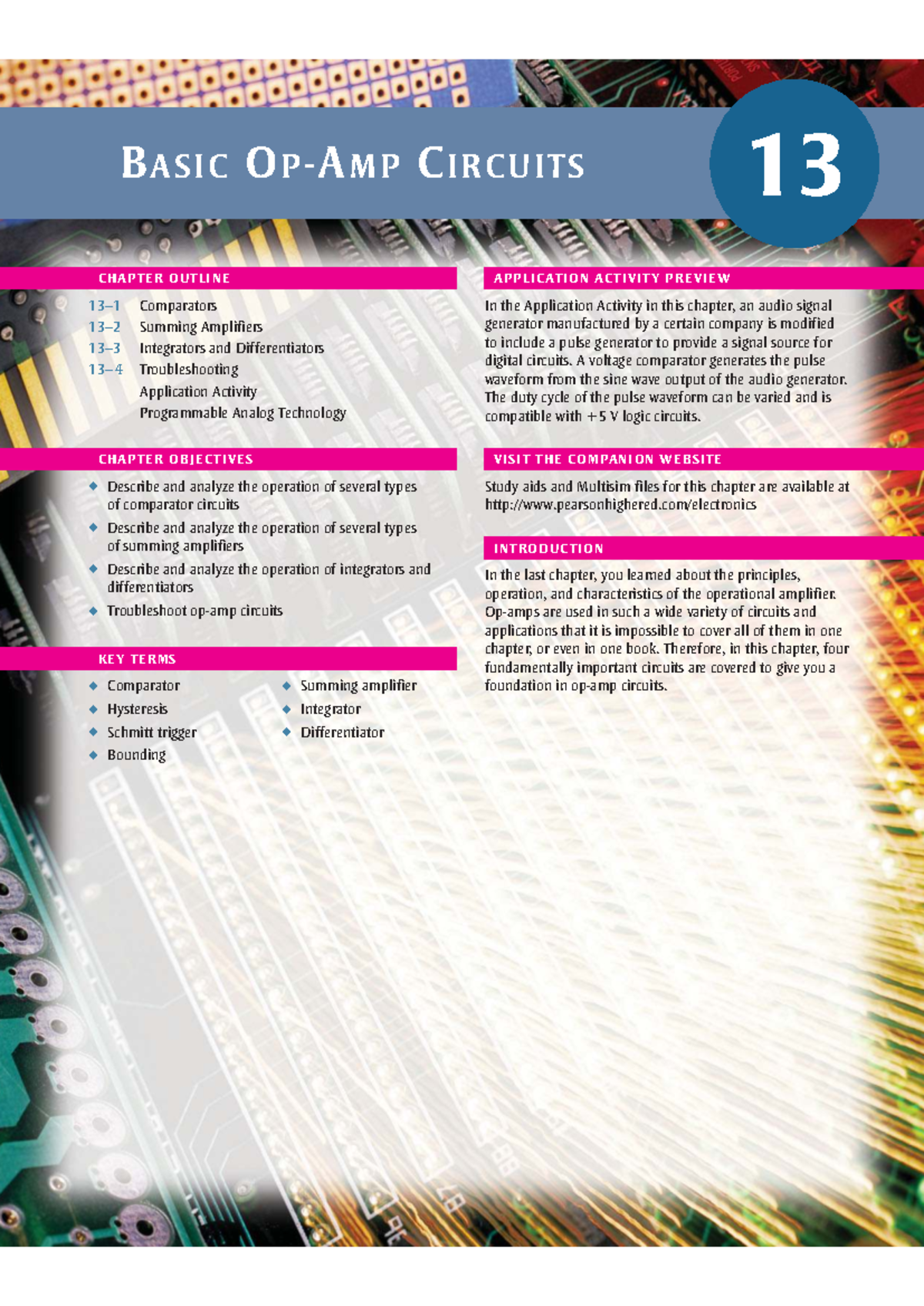 BASIC OP-AMP CIRCUITS

13

CHAPTER OUTLINE

13–1 Comparators
13–2 Summing Amplifiers
13–3 Integrators and Differentiators
13–4 Troubleshooting
Application Activity
Programmable Analog Technology

CHAPTER OBJECTIVES

• Describe and analyze the operation of several types of comparator circuits
• Describe and analyze the operation of several types of summing amplifiers
• Describe and analyze the operation of integrators and differentiators
• Troubleshoot op-amp circuits

KEY TERMS

• Comparator
• Hysteresis
• Schmitt trigger
• Bounding
• Summing amplifier
• Integrator
• Differentiator

APPLICATION ACTIVITY PREVIEW

In the Application Activity in this chapter, an audio signal generator manufactured by a certain company is modified to include a pulse generator to provide a signal source for digital circuits. A voltage comparator generates the pulse waveform from the sine wave output of the audio generator. The duty cycle of the pulse waveform can be varied and is compatible with +5 V logic circuits.

VISIT THE COMPANION WEBSITE

Study aids and Multisim files for this chapter are available at http://www.pearsonhighered.com/electronics

INTRODUCTION

In the last chapter, you learned about the principles, operation, and characteristics of the operational amplifier. Op-amps are used in such a wide variety of circuits and applications that it is impossible to cover all of them in one chapter, or even in one book. Therefore, in this chapter, four fundamentally important circuits are covered to give you a foundation in op-amp circuits.